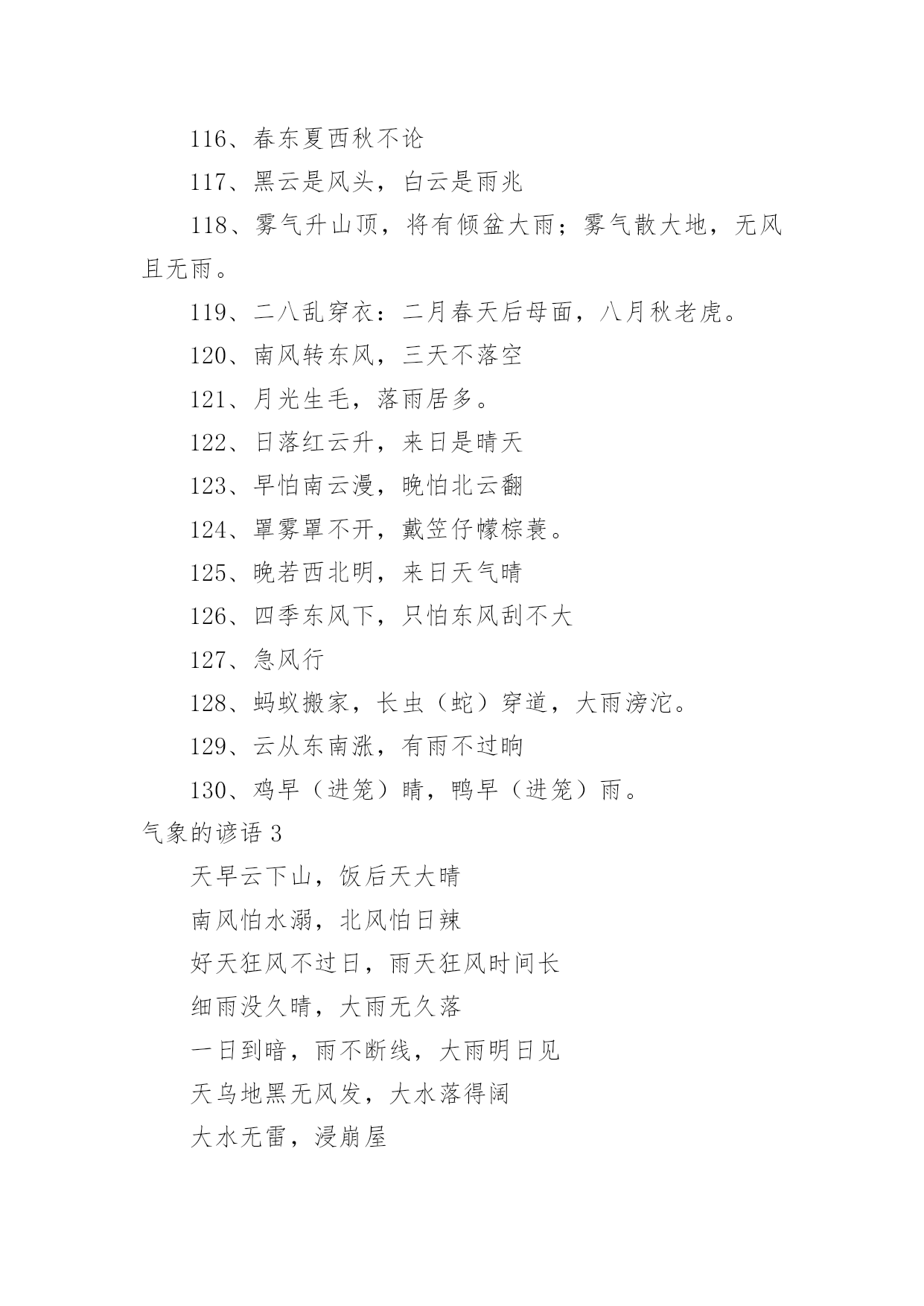 116、春东夏西秋不论

117、黑云是风头，白云是雨兆

118、雾气升山顶，将有倾盆大雨；雾气散大地，无风且无雨。

119、二八乱穿衣：二月春天后母面，八月秋老虎。

120、南风转东风，三天不落空

121、月光生毛，落雨居多。

122、日落红云升，来日是晴天

123、早怕南云漫，晚怕北云翻

124、罩雾罩不开，戴笠仔幪棕蓑。

125、晚若西北明，来日天气晴

126、四季东风下，只怕东风刮不大

127、急风行

128、蚂蚁搬家，长虫（蛇）穿道，大雨滂沱。

129、云从东南涨，有雨不过晌

130、鸡早（进笼）晴，鸭早（进笼）雨。

气象的谚语 3

天早云下山，饭后天大晴

南风怕水溺，北风怕日辣

好天狂风不过日，雨天狂风时间长

细雨没久晴，大雨无久落

一日到暗，雨不断线，大雨明日见

天乌地黑无风发，大水落得阔

大水无雷，浸崩屋